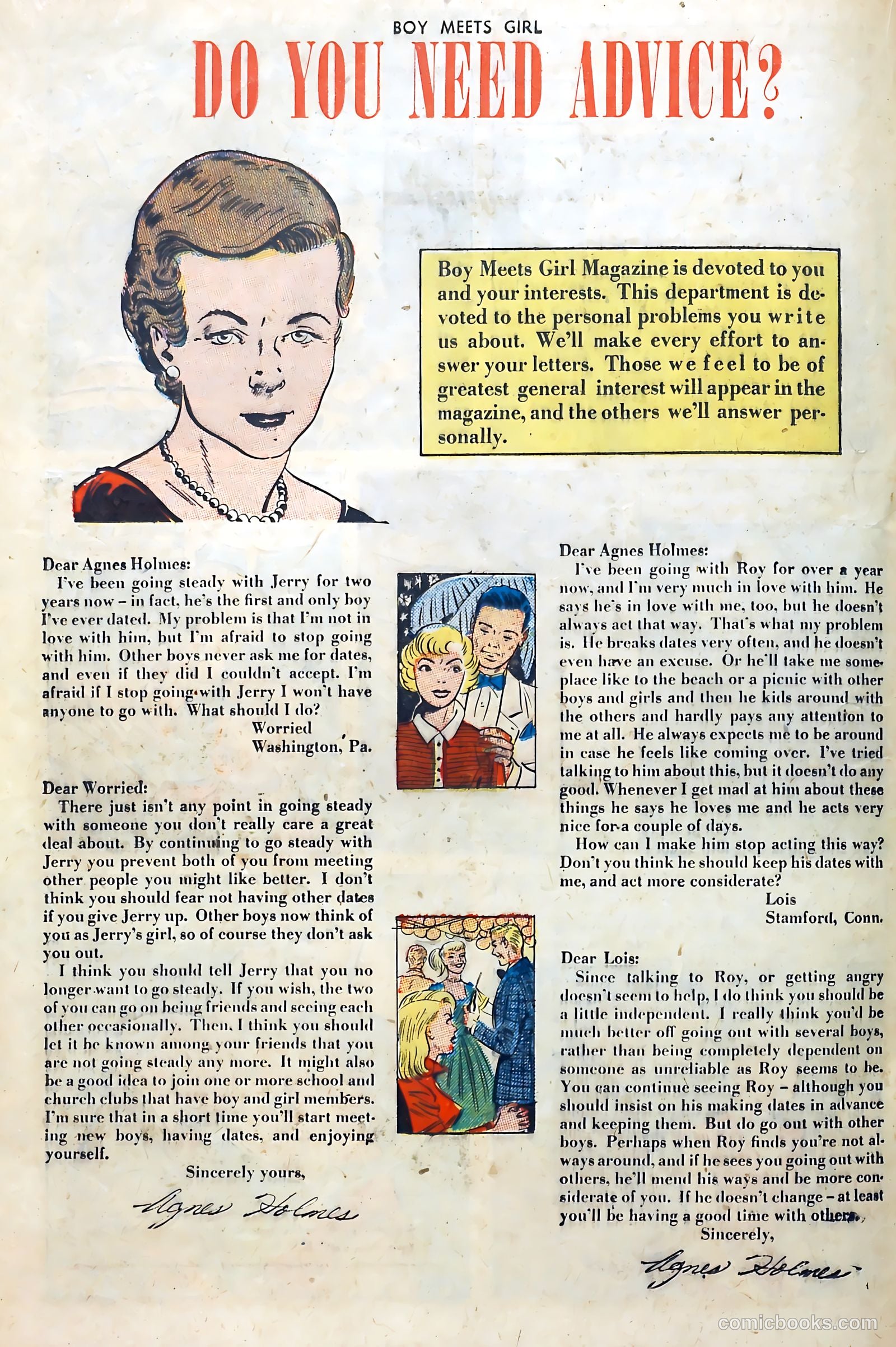 BOY MEETS GIRL

DO YOU NEED ADVICE?

Boy Meets Girl Magazine is devoted to you and your interests. This department is devoted to the personal problems you write us about. We'll make every effort to answer your letters. Those we feel to be of greatest general interest will appear in the magazine, and the others we'll answer personally.

Dear Agnes Holmes:
I've been going steady with Jerry for two years now – in fact, he's the first and only boy I've ever dated. My problem is that I'm not in love with him, but I'm afraid to stop going with him. Other boys never ask me for dates, and even if they did I couldn't accept. I'm afraid if I stop going with Jerry I won't have anyone to go with. What should I do?
Worried
Washington, Pa.

Dear Worried:
There just isn't any point in going steady with someone you don't really care a great deal about. By continuing to go steady with Jerry you prevent both of you from meeting other people you might like better. I don't think you should fear not having other dates if you give Jerry up. Other boys now think of you as Jerry's girl, so of course they don't ask you out.
I think you should tell Jerry that you no longer want to go steady. If you wish, the two of you can go on being friends and seeing each other occasionally. Then, I think you should let it be known among your friends that you are not going steady any more. It might also be a good idea to join one or more school and church clubs that have boy and girl members. I'm sure that in a short time you'll start meeting new boys, having dates, and enjoying yourself.
Sincerely yours,
Agnes Holmes

Dear Agnes Holmes:
I've been going with Roy for over a year now, and I'm very much in love with him. He says he's in love with me, too, but he doesn't always act that way. That's what my problem is. He breaks dates very often, and he doesn't even have an excuse. Or he'll take me someplace like to the beach or a picnic with other boys and girls and then he kids around with the others and hardly pays any attention to me at all. He always expects me to be around in case he feels like coming over. I've tried talking to him about this, but it doesn't do any good. Whenever I get mad at him about these things he says he loves me and he acts very nice for a couple of days.
How can I make him stop acting this way? Don't you think he should keep his dates with me, and act more considerate?
Lois
Stamford, Conn.

Dear Lois:
Since talking to Roy, or getting angry doesn't seem to help, I do think you should be a little independent. I really think you'd be much better off going out with several boys, rather than being completely dependent on someone as unreliable as Roy seems to be. You can continue seeing Roy – although you should insist on his making dates in advance and keeping them. But do go out with other boys. Perhaps when Roy finds you're not always around, and if he sees you going out with others, he'll mend his ways and be more considerate of you. If he doesn't change – at least you'll be having a good time with others.
Sincerely,
Agnes Holmes

comicbooks.com